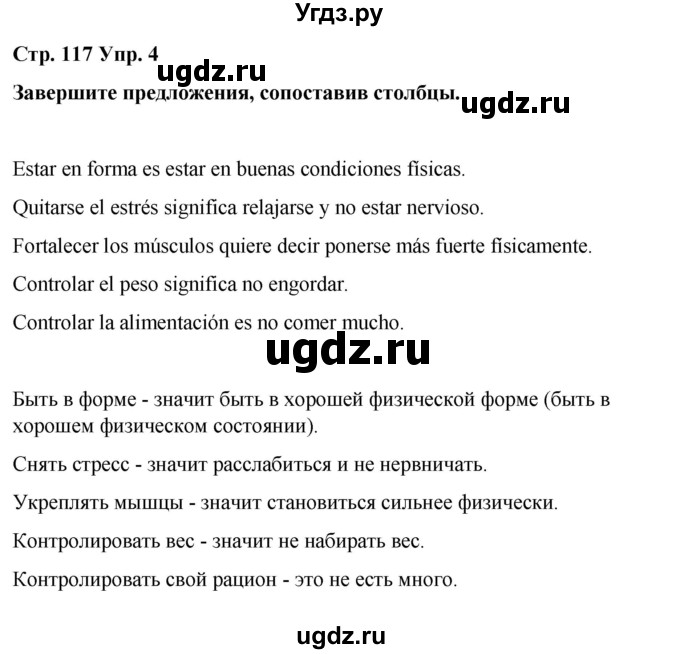 Угдз.ру

Стр. 117 Упр. 4

ugdz.ru

Завершите предложения, сопоставив столбцы.

ugdz.ru

Estar en forma es estar en buenas condiciones físicas.

Quitarse el estrés significa relajarse y no estar nervioso.

Fortalecer los músculos quiere decir ponerse más fuerte físicamente.

Controlar el peso significa no engordar.

Controlar la alimentación es no comer mucho.

ugdz.ru

Быть в форме - значит быть в хорошей физической форме (быть в хорошем физическом состоянии).

Снять стресс - значит расслабиться и не нервничать.

Укреплять мышцы - значит становиться сильнее физически.

Контролировать вес - значит не набирать вес.

Контролировать свой рацион - это не есть много.

ugdz.ru